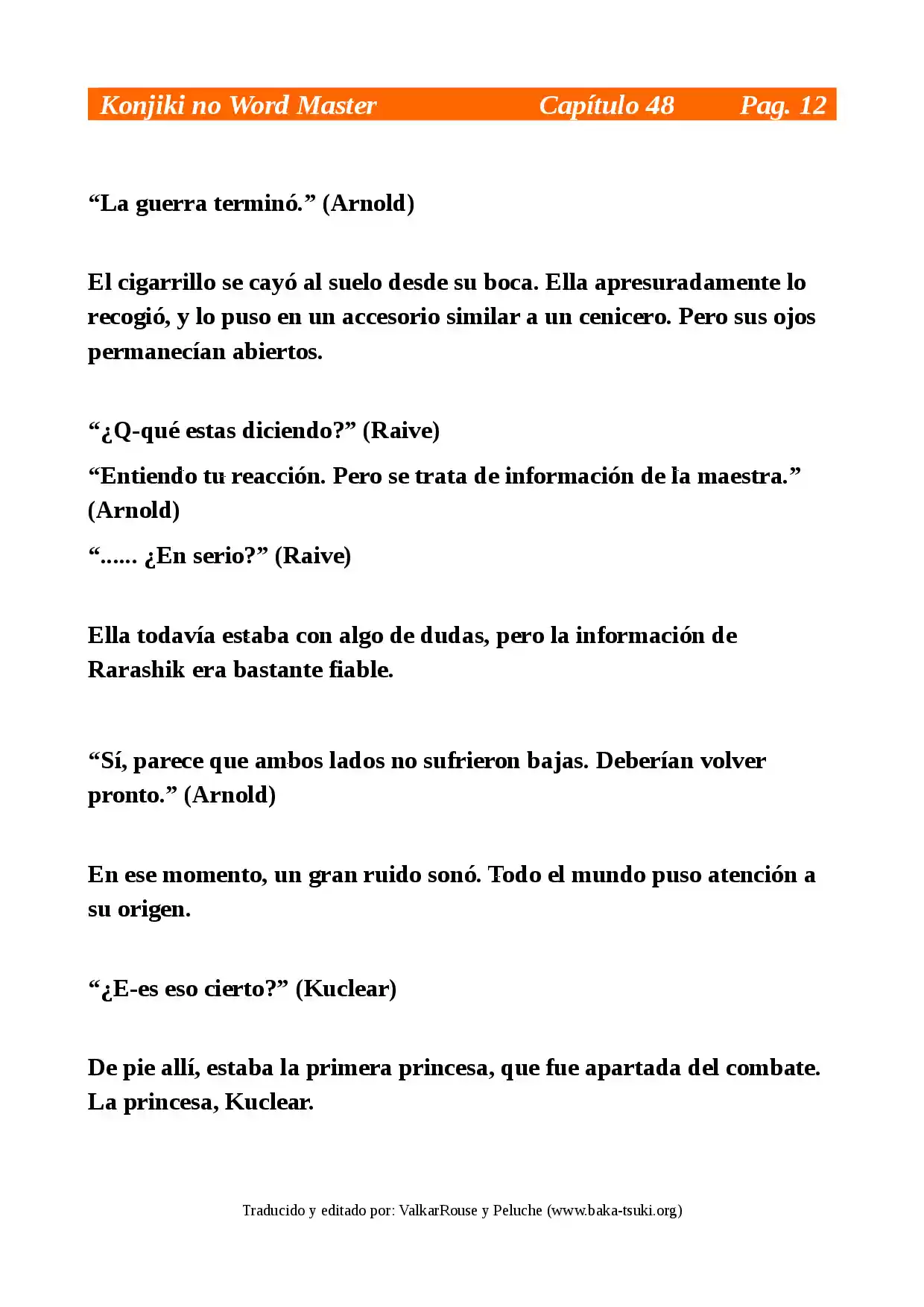 Konjiki no Word Master Capítulo 48 Pag. 12

"La guerra terminó." (Arnold)

El cigarrillo se cayó al suelo desde su boca. Ella apresuradamente lo recogió, y lo puso en un accesorio similar a un cenicero. Pero sus ojos permanecían abiertos.

"¿Q-qué estas diciendo?" (Raive)

"Entiendo tu reacción. Pero se trata de información de la maestra." (Arnold)

"...... ¿En serio?" (Raive)

Ella todavía estaba con algo de dudas, pero la información de Rarashik era bastante fiable.

"Sí, parece que ambos lados no sufrieron bajas. Deberían volver pronto." (Arnold)

En ese momento, un gran ruido sonó. Todo el mundo puso atención a su origen.

"¿E-es eso cierto?" (Kuclear)

De pie allí, estaba la primera princesa, que fue apartada del combate. La princesa, Kuclear.

Traducido y editado por: ValkarRouse y Peluche (www.baka-tsuki.org)